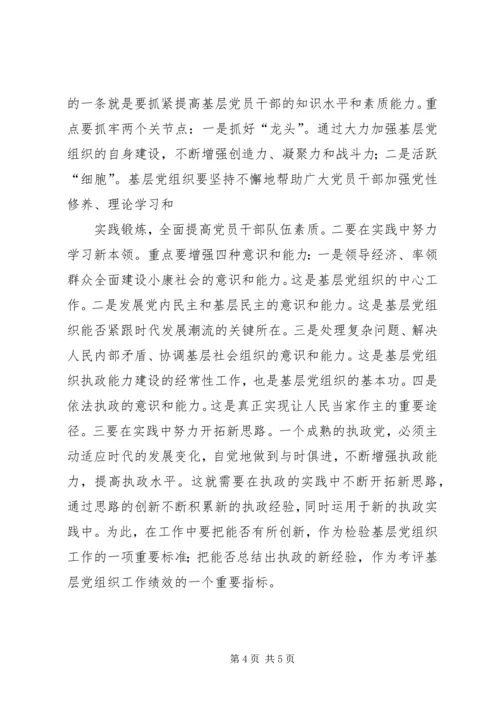 的一条就是要抓紧提高基层党员干部的知识水平和素质能力。重点要抓牢两个关节点：一是抓好“龙头”。通过大力加强基层党组织的自身建设，不断增强创造力、凝聚力和战斗力；二是活跃“细胞”。基层党组织要坚持不懈地帮助广大党员干部加强党性修养、理论学习和

实践锻炼，全面提高党员干部队伍素质。二要在实践中努力学习新本领。重点要增强四种意识和能力：一是领导经济、率领群众全面建设小康社会的意识和能力。这是基层党组织的中心工作。二是发展党内民主和基层民主的意识和能力。这是基层党组织能否紧跟时代发展潮流的关键所在。三是处理复杂问题、解决人民内部矛盾、协调基层社会组织的意识和能力。这是基层党组织执政能力建设的经常性工作，也是基层党组织的基本功。四是依法执政的意识和能力。这是真正实现让人民当家作主的重要途径。三要在实践中努力开拓新思路。一个成熟的执政党，必须主动适应时代的发展变化，自觉地做到与时俱进，不断增强执政能力，提高执政水平。这就需要在执政的实践中不断开拓新思路，通过思路的创新不断积累新的执政经验，同时运用于新的执政实践中。为此，在工作中要把能否有所创新，作为检验基层党组织工作的一项重要标准；把能否总结出执政的新经验，作为考评基层党组织工作绩效的一个重要指标。

第 4 页 共 5 页